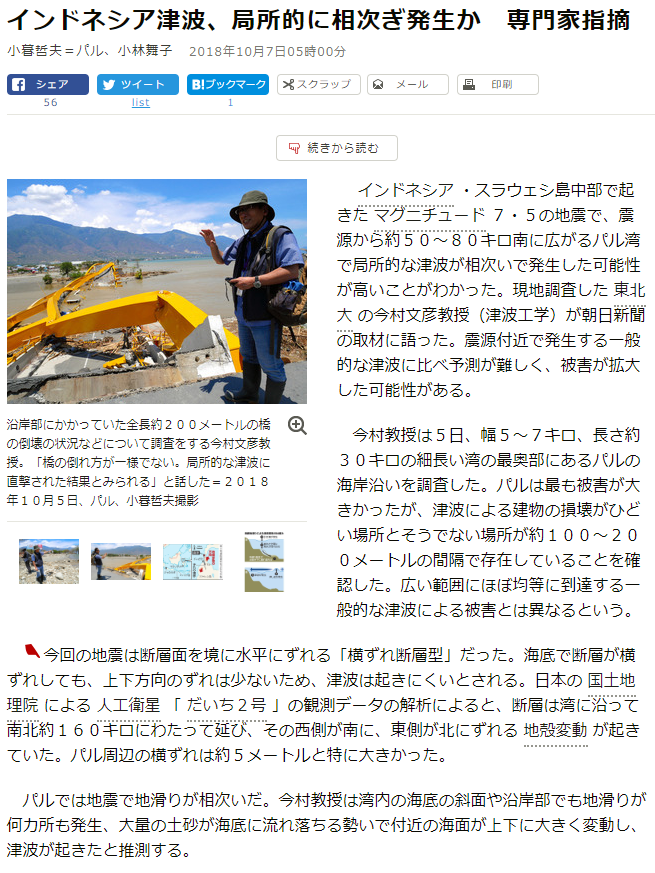 インドネシア津波、局所的に相次ぎ発生か　専門家指摘

小暮哲夫＝パル、小林舞子　2018年10月7日05時00分

シェア 56　ツイート list　ブックマーク 1　スクラップ　メール　印刷

続きから読む

沿岸部にかかっていた全長約２００メートルの橋の倒壊の状況などについて調査をする今村文彦教授。「橋の倒れ方が一様でない。局所的な津波に直撃された結果とみられる」と話した＝２０１８年１０月５日、パル、小暮哲夫撮影

インドネシア・スラウェシ島中部で起きたマグニチュード７・５の地震で、震源から約５０～８０キロ南に広がるパル湾で局所的な津波が相次いで発生した可能性が高いことがわかった。現地調査した東北大の今村文彦教授（津波工学）が朝日新聞の取材に語った。震源付近で発生する一般的な津波に比べ予測が難しく、被害が拡大した可能性がある。

今村教授は５日、幅５～７キロ、長さ約３０キロの細長い湾の最奥部にあるパルの海岸沿いを調査した。パルは最も被害が大きかったが、津波による建物の損壊がひどい場所とそうでない場所が約１００～２００メートルの間隔で存在していることを確認した。広い範囲にほぼ均等に到達する一般的な津波による被害とは異なるという。

今回の地震は断層面を境に水平にずれる「横ずれ断層型」だった。海底で断層が横ずれしても、上下方向のずれは少ないため、津波は起きにくいとされる。日本の国土地理院による人工衛星「だいち２号」の観測データの解析によると、断層は湾に沿って南北約１６０キロにわたって延び、その西側が南に、東側が北にずれる地殻変動が起きていた。パル周辺の横ずれは約５メートルと特に大きかった。

パルでは地震で地滑りが相次いだ。今村教授は湾内の海底の斜面や沿岸部でも地滑りが何カ所も発生、大量の土砂が海底に流れ落ちる勢いで付近の海面が上下に大きく変動し、津波が起きたと推測する。